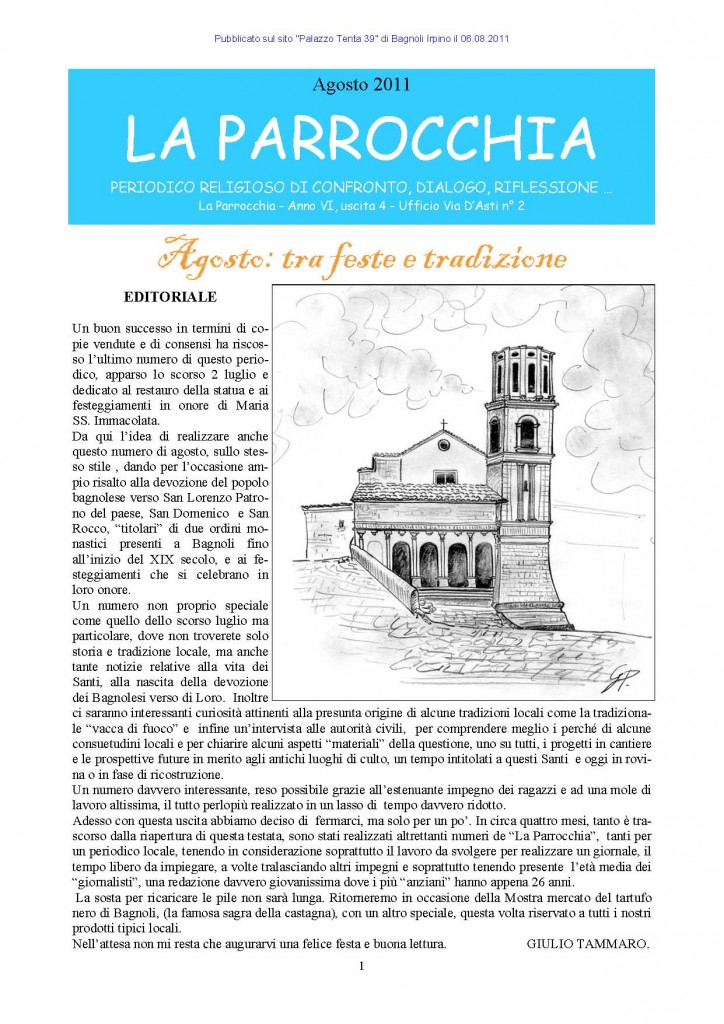 Pubblicato sul sito "Palazzo Tenta 39" di Bagnoli Irpino il 06.08.2011

Agosto 2011

LA PARROCCHIA

PERIODICO RELIGIOSO DI CONFRONTO, DIALOGO, RIFLESSIONE …

La Parrocchia - Anno VI, uscita 4 - Ufficio Via D'Asti n° 2

Agosto: tra feste e tradizione

EDITORIALE

Un buon successo in termini di copie vendute e di consensi ha riscosso l'ultimo numero di questo periodico, apparso lo scorso 2 luglio e dedicato al restauro della statua e ai festeggiamenti in onore di Maria SS. Immacolata.
Da qui l'idea di realizzare anche questo numero di agosto, sullo stesso stile , dando per l'occasione ampio risalto alla devozione del popolo bagnolese verso San Lorenzo Patrono del paese, San Domenico e San Rocco, "titolari" di due ordini monastici presenti a Bagnoli fino all'inizio del XIX secolo, e ai festeggiamenti che si celebrano in loro onore.
Un numero non proprio speciale come quello dello scorso luglio ma particolare, dove non troverete solo storia e tradizione locale, ma anche tante notizie relative alla vita dei Santi, alla nascita della devozione dei Bagnolesi verso di Loro. Inoltre ci saranno interessanti curiosità attinenti alla presunta origine di alcune tradizioni locali come la tradizionale "vacca di fuoco" e infine un'intervista alle autorità civili, per comprendere meglio i perché di alcune consuetudini locali e per chiarire alcuni aspetti "materiali" della questione, uno su tutti, i progetti in cantiere e le prospettive future in merito agli antichi luoghi di culto, un tempo intitolati a questi Santi e oggi in rovina o in fase di ricostruzione.
Un numero davvero interessante, reso possibile grazie all'estenuante impegno dei ragazzi e ad una mole di lavoro altissima, il tutto perlopiù realizzato in un lasso di tempo davvero ridotto.
Adesso con questa uscita abbiamo deciso di fermarci, ma solo per un po'. In circa quattro mesi, tanto è trascorso dalla riapertura di questa testata, sono stati realizzati altrettanti numeri de "La Parrocchia", tanti per un periodico locale, tenendo in considerazione soprattutto il lavoro da svolgere per realizzare un giornale, il tempo libero da impiegare, a volte tralasciando altri impegni e soprattutto tenendo presente l'età media dei "giornalisti", una redazione davvero giovanissima dove i più "anziani" hanno appena 26 anni.
La sosta per ricaricare le pile non sarà lunga. Ritorneremo in occasione della Mostra mercato del tartufo nero di Bagnoli, (la famosa sagra della castagna), con un altro speciale, questa volta riservato a tutti i nostri prodotti tipici locali.
Nell'attesa non mi resta che augurarvi una felice festa e buona lettura. GIULIO TAMMARO.

1